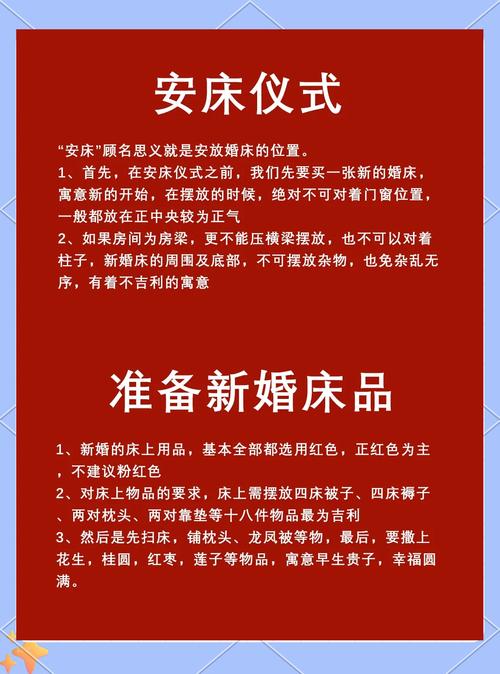 安床仪式

“安床”顾名思义就是安放婚床的位置。
1、首先，在安床仪式之前，我们先要买一张新的婚床，寓意新的开始，在摆放的时候，绝对不可对着门窗位置，一般都放在正中央较为正气
2、如果房间为房梁，更不能压横梁摆放，也不可以对着柱子，新婚床的周围及底部，不可摆放杂物，也免杂乱无序，有着不吉利的寓意

准备新婚床品

1、新婚的床上用品，基本全部都选用红色，正红色为主，不建议粉红色
2、对床上物品的要求，床上需摆放四床被子、四床褥子、两对枕头、两对靠垫等十八件物品最为吉利
3、然后是先扫床，铺枕头、龙凤被等物，最后，要撒上花生，桂圆，红枣，莲子等物品，寓意早生贵子，幸福圆满。